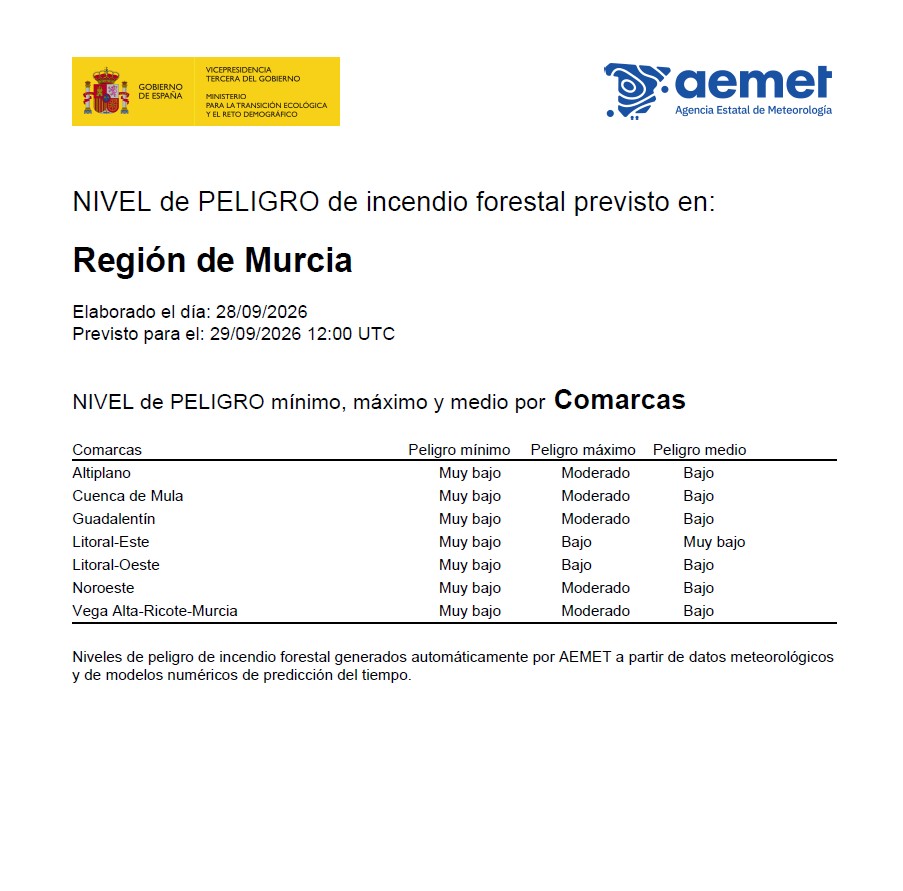 GOBIERNO DE ESPAÑA

VICEPRESIDENCIA TERCERA DEL GOBIERNO
MINISTERIO PARA LA TRANSICIÓN ECOLÓGICA Y EL RETO DEMOGRÁFICO

aemet
Agencia Estatal de Meteorología

NIVEL de PELIGRO de incendio forestal previsto en:

Región de Murcia

Elaborado el día: 28/09/2026
Previsto para el: 29/09/2026 12:00 UTC

NIVEL de PELIGRO mínimo, máximo y medio por Comarcas

| Comarcas | Peligro mínimo | Peligro máximo | Peligro medio |
|---|---|---|---|
| Altiplano | Muy bajo | Moderado | Bajo |
| Cuenca de Mula | Muy bajo | Moderado | Bajo |
| Guadalentín | Muy bajo | Moderado | Bajo |
| Litoral-Este | Muy bajo | Bajo | Muy bajo |
| Litoral-Oeste | Muy bajo | Bajo | Bajo |
| Noroeste | Muy bajo | Moderado | Bajo |
| Vega Alta-Ricote-Murcia | Muy bajo | Moderado | Bajo |

Niveles de peligro de incendio forestal generados automáticamente por AEMET a partir de datos meteorológicos y de modelos numéricos de predicción del tiempo.